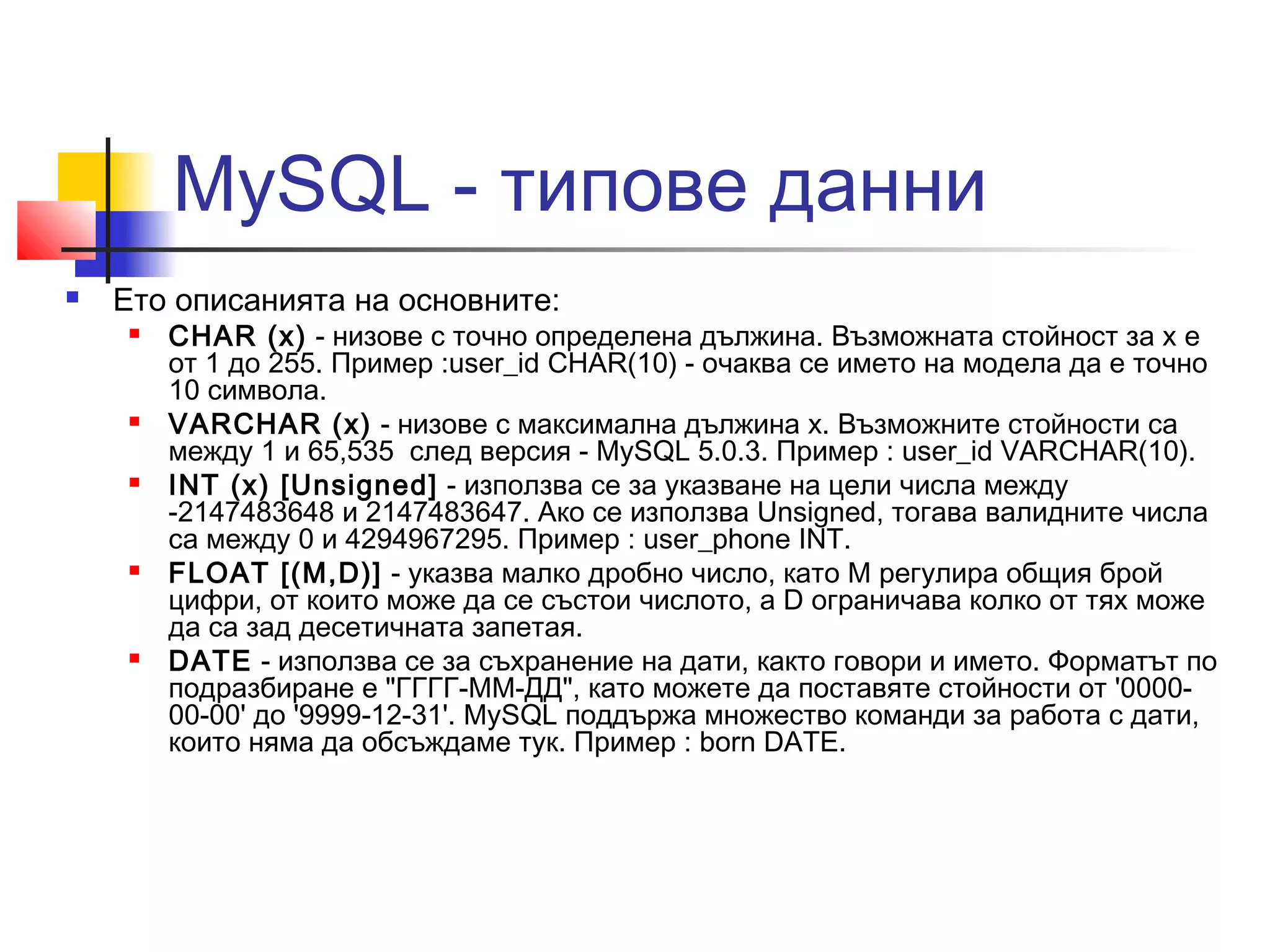 MySQL - типове данни

Ето описанията на основните:

CHAR (x) - низове с точно определена дължина. Възможната стойност за x е от 1 до 255. Пример :user_id CHAR(10) - очаква се името на модела да е точно 10 символа.

VARCHAR (x) - низове с максимална дължина x. Възможните стойности са между 1 и 65,535 след версия - MySQL 5.0.3. Пример : user_id VARCHAR(10).

INT (x) [Unsigned] - използва се за указване на цели числа между -2147483648 и 2147483647. Ако се използва Unsigned, тогава валидните числа са между 0 и 4294967295. Пример : user_phone INT.

FLOAT [(M,D)] - указва малко дробно число, като M регулира общия брой цифри, от които може да се състои числото, а D ограничава колко от тях може да са зад десетичната запетая.

DATE - използва се за съхранение на дати, както говори и името. Форматът по подразбиране е "ГГГГ-ММ-ДД", като можете да поставяте стойности от '0000-00-00' до '9999-12-31'. MySQL поддържа множество команди за работа с дати, които няма да обсъждаме тук. Пример : born DATE.